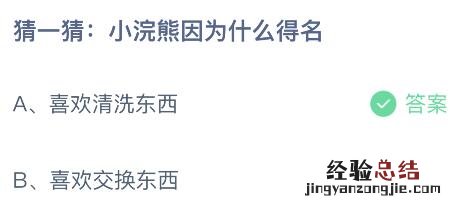 猜一猜：小浣熊因为什么得名

A、喜欢清洗东西

答案

B、喜欢交换东西

经验总结
jingyanzongjie.com